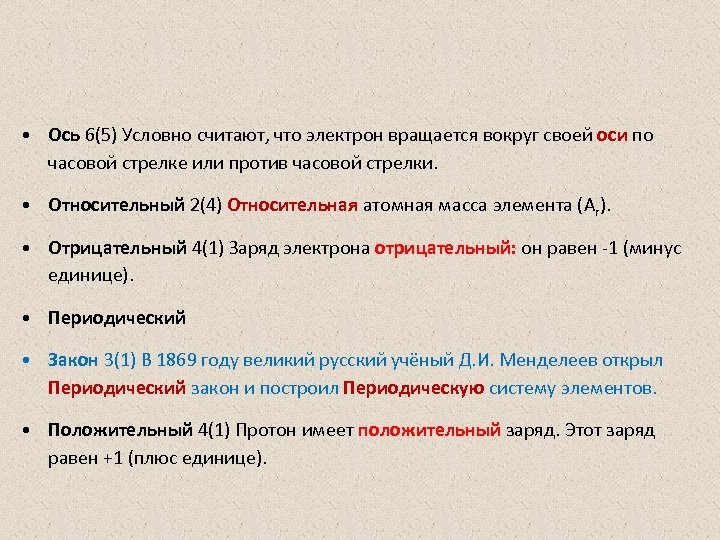 • Ось 6(5) Условно считают, что электрон вращается вокруг своей оси по часовой стрелке или против часовой стрелки.

• Относительный 2(4) Относительная атомная масса элемента ($A_r$).

• Отрицательный 4(1) Заряд электрона отрицательный: он равен -1 (минус единице).

• Периодический

• Закон 3(1) В 1869 году великий русский учёный Д.И. Менделеев открыл Периодический закон и построил Периодическую систему элементов.

• Положительный 4(1) Протон имеет положительный заряд. Этот заряд равен +1 (плюс единице).